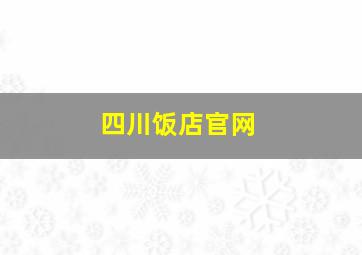 四川饭店官网